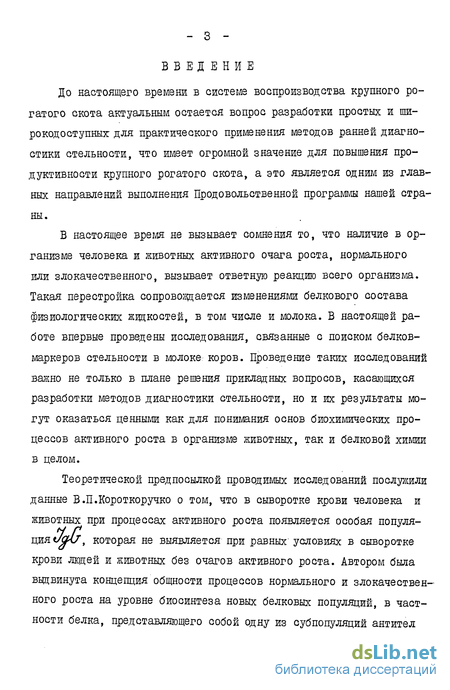 - 3 -

ВВЕДЕНИЕ

До настоящего времени в системе воспроизводства крупного рогатого скота актуальным остается вопрос разработки простых и широкодоступных для практического применения методов ранней диагностики стельности, что имеет огромной значение для повышения продуктивности крупного рогатого скота, а это является одним из главных направлений выполнения Продовольственной программы нашей страны.

В настоящее время не вызывает сомнения то, что наличие в организме человека и животных активного очага роста, нормального или злокачественного, вызывает ответную реакцию всего организма. Такая перестройка сопровождается изменениями белкового состава физиологических жидкостей, в том числе и молока. В настоящей работе впервые проведены исследования, связанные с поиском белков-маркеров стельности в молоке коров. Проведение таких исследований важно не только в плане решения прикладных вопросов, касающихся разработки методов диагностики стельности, но и их результаты могут оказаться ценными как для понимания основ биохимических процессов активного роста в организме животных, так и белковой химии в целом.

Теоретической предпосылкой проводимых исследований послужили данные В.П.Короткоручко о том, что в сыворотке крови человека и животных при процессах активного роста появляется особая популяция IgG, которая не выявляется при равных условиях в сыворотке крови людей и животных без очагов активного роста. Автором была выдвинута концепция общности процессов нормального и злокачественного роста на уровне биосинтеза новых белковых популяций, в частности белка, представляющего собой одну из субпопуляций антител

dsLib.net
библиотека диссертаций